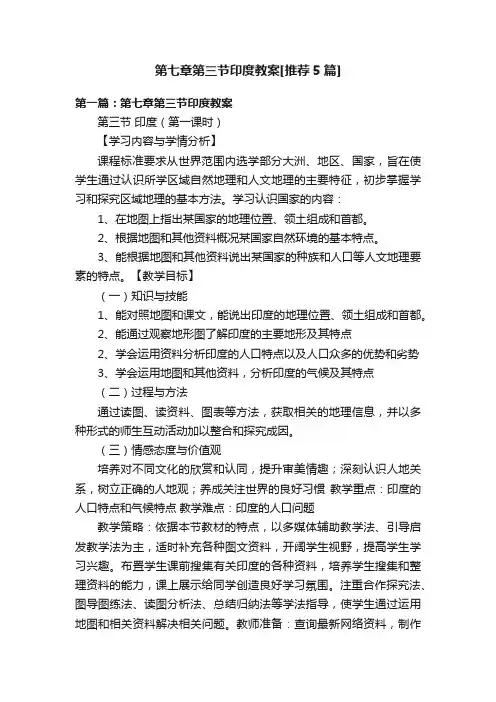 第七章第三节印度教案[推荐5篇]

第一篇：第七章第三节印度教案

第三节 印度（第一课时）

【学习内容与学情分析】

课程标准要求从世界范围内选学部分大洲、地区、国家，旨在使学生通过认识所学区域自然地理和人文地理的主要特征，初步掌握学习和探究区域地理的基本方法。学习认识国家的内容：

1、在地图上指出某国家的地理位置、领土组成和首都。

2、根据地图和其他资料概况某国家自然环境的基本特点。

3、能根据地图和其他资料说出某国家的种族和人口等人文地理要素的特点。【教学目标】

（一）知识与技能

1、能对照地图和课文，能说出印度的地理位置、领土组成和首都。

2、能通过观察地形图了解印度的主要地形及其特点

2、学会运用资料分析印度的人口特点以及人口众多的优势和劣势

3、学会运用地图和其他资料，分析印度的气候及其特点

（二）过程与方法

通过读图、读资料、图表等方法，获取相关的地理信息，并以多种形式的师生互动活动加以整合和探究成因。

（三）情感态度与价值观

培养对不同文化的欣赏和认同，提升审美情趣；深刻认识人地关系，树立正确的人地观；养成关注世界的良好习惯 教学重点：印度的人口特点和气候特点 教学难点：印度的人口问题

教学策略：依据本节教材的特点，以多媒体辅助教学法、引导启发教学法为主，适时补充各种图文资料，开阔学生视野，提高学生学习兴趣。布置学生课前搜集有关印度的各种资料，培养学生搜集和整理资料的能力，课上展示给同学创造良好学习氛围。注重合作探究法、图导图练法、读图分析法、总结归纳法等学法指导，使学生通过运用地图和相关资料解决相关问题。教师准备：查询最新网络资料，制作